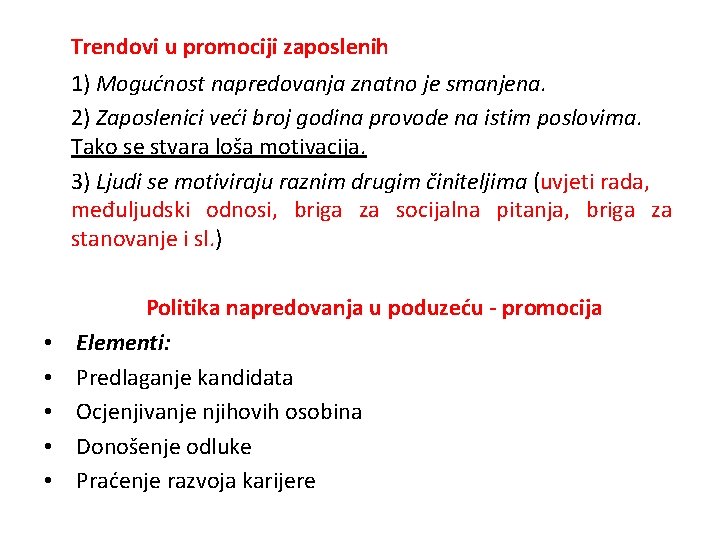 Trendovi u promociji zaposlenih

1) Mogućnost napredovanja znatno je smanjena.

2) Zaposlenici veći broj godina provode na istim poslovima. Tako se stvara loša motivacija.

3) Ljudi se motiviraju raznim drugim činiteljima (uvjeti rada, međuljudski odnosi, briga za socijalna pitanja, briga za stanovanje i sl.)

Politika napredovanja u poduzeću - promocija

• Elementi:
• Predlaganje kandidata
• Ocjenjivanje njihovih osobina
• Donošenje odluke
• Praćenje razvoja karijere